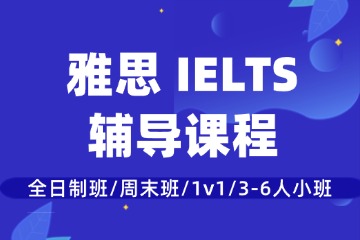 雅思 IELTS
辅导课程

全日制班/周末班/1v1/3-6人小班